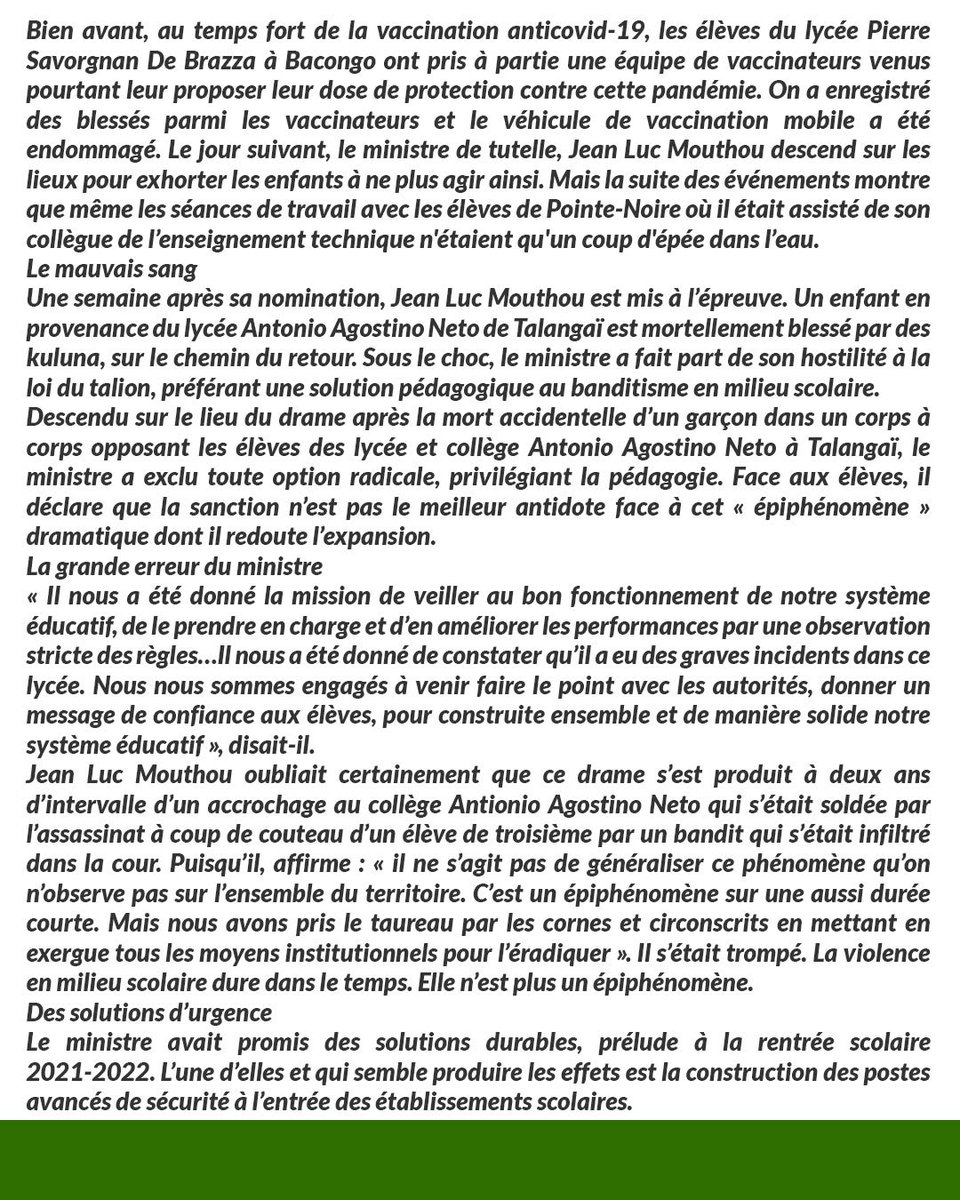 Bien avant, au temps fort de la vaccination anticovid-19, les élèves du lycée Pierre Savorgnan De Brazza à Bacongo ont pris à partie une équipe de vaccinateurs venus pourtant leur proposer leur dose de protection contre cette pandémie. On a enregistré des blessés parmi les vaccinateurs et le véhicule de vaccination mobile a été endommagé. Le jour suivant, le ministre de tutelle, Jean Luc Mouthou descend sur les lieux pour exhorter les enfants à ne plus agir ainsi. Mais la suite des événements montre que même les séances de travail avec les élèves de Pointe-Noire où il était assisté de son collègue de l'enseignement technique n'étaient qu'un coup d'épée dans l'eau.

Le mauvais sang

Une semaine après sa nomination, Jean Luc Mouthou est mis à l'épreuve. Un enfant en provenance du lycée Antonio Agostino Neto de Talangaï est mortellement blessé par des kuluna, sur le chemin du retour. Sous le choc, le ministre a fait part de son hostilité à la loi du talion, préférant une solution pédagogique au banditisme en milieu scolaire.

Descendu sur le lieu du drame après la mort accidentelle d'un garçon dans un corps à corps opposant les élèves des lycée et collège Antonio Agostino Neto à Talangaï, le ministre a exclu toute option radicale, privilégiant la pédagogie. Face aux élèves, il déclare que la sanction n'est pas le meilleur antidote face à cet « épiphénomène » dramatique dont il redoute l'expansion.

La grande erreur du ministre

« Il nous a été donné la mission de veiller au bon fonctionnement de notre système éducatif, de le prendre en charge et d'en améliorer les performances par une observation stricte des règles…Il nous a été donné de constater qu'il a eu des graves incidents dans ce lycée. Nous nous sommes engagés à venir faire le point avec les autorités, donner un message de confiance aux élèves, pour construite ensemble et de manière solide notre système éducatif », disait-il.

Jean Luc Mouthou oubliait certainement que ce drame s'est produit à deux ans d'intervalle d'un accrochage au collège Antionio Agostino Neto qui s'était soldée par l'assassinat à coup de couteau d'un élève de troisième par un bandit qui s'était infiltré dans la cour. Puisqu'il, affirme : « il ne s'agit pas de généraliser ce phénomène qu'on n'observe pas sur l'ensemble du territoire. C'est un épiphénomène sur une aussi durée courte. Mais nous avons pris le taureau par les cornes et circonscrits en mettant en exergue tous les moyens institutionnels pour l'éradiquer ». Il s'était trompé. La violence en milieu scolaire dure dans le temps. Elle n'est plus un épiphénomène.

Des solutions d'urgence

Le ministre avait promis des solutions durables, prélude à la rentrée scolaire 2021-2022. L'une d'elles et qui semble produire les effets est la construction des postes avancés de sécurité à l'entrée des établissements scolaires.